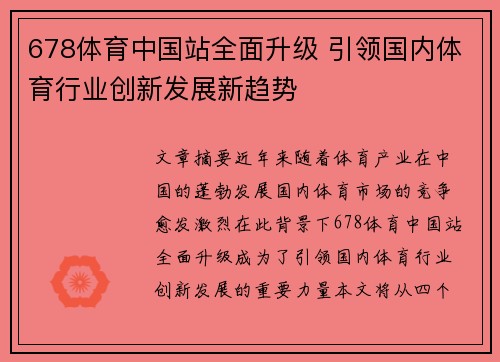 678体育中国站全面升级 引领国内体育行业创新发展新趋势

文章摘要近年来随着体育产业在中国的蓬勃发展国内体育市场的竞争愈发激烈在此背景下678体育中国站全面升级成为了引领国内体育行业创新发展的重要力量本文将从四个